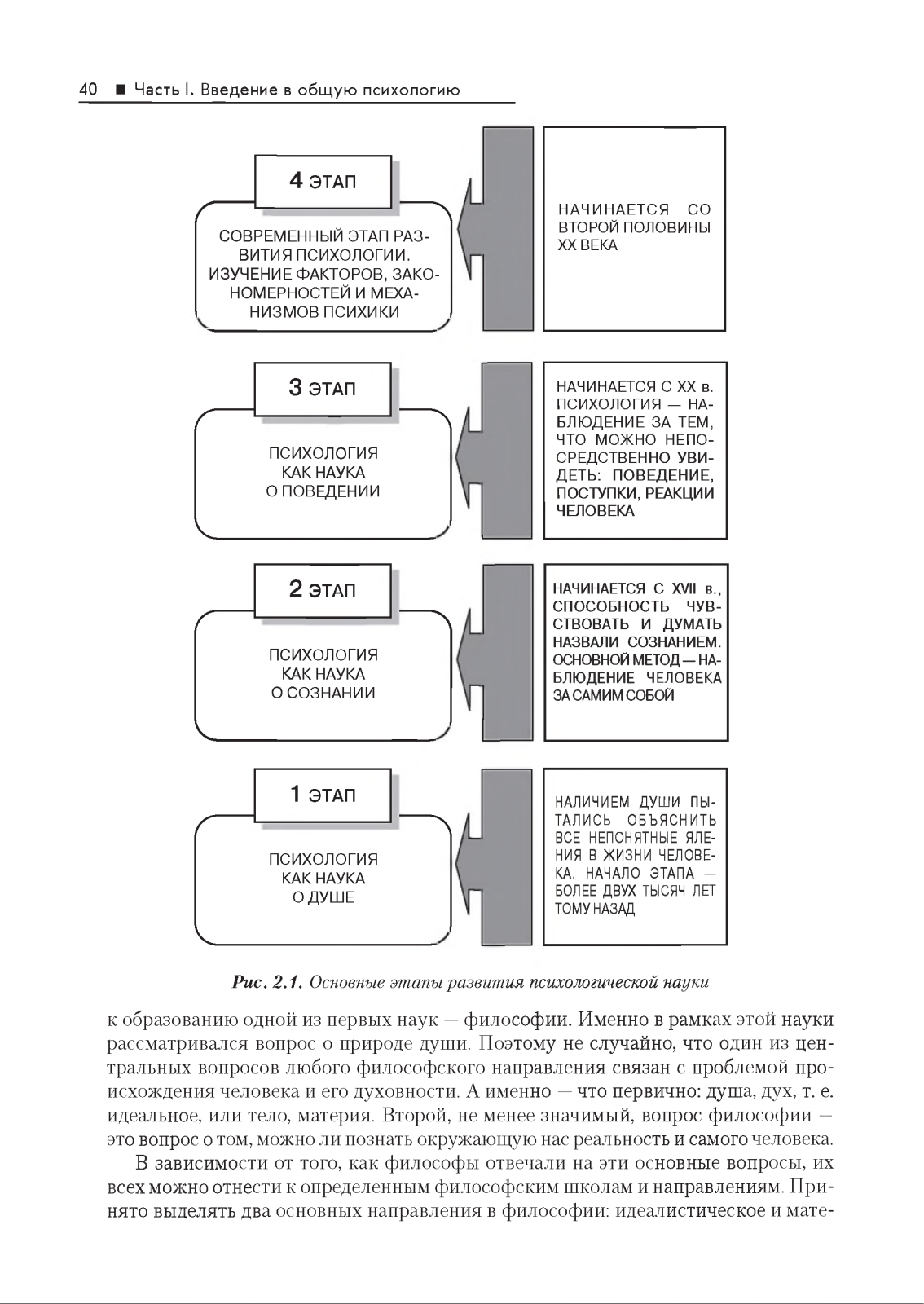 40 ■ Часть I. Введение в общую психологию

4 ЭТАП

СОВРЕМЕННЫЙ ЭТАП РАЗВИТИЯ ПСИХОЛОГИИ. ИЗУЧЕНИЕ ФАКТОРОВ, ЗАКОНОМЕРНОСТЕЙ И МЕХАНИЗМОВ ПСИХИКИ

НАЧИНАЕТСЯ СО ВТОРОЙ ПОЛОВИНЫ XX ВЕКА

3 ЭТАП

ПСИХОЛОГИЯ КАК НАУКА О ПОВЕДЕНИИ

НАЧИНАЕТСЯ С XX в. ПСИХОЛОГИЯ — НАБЛЮДЕНИЕ ЗА ТЕМ, ЧТО МОЖНО НЕПОСРЕДСТВЕННО УВИДЕТЬ: ПОВЕДЕНИЕ, ПОСТУПКИ, РЕАКЦИИ ЧЕЛОВЕКА

2 ЭТАП

ПСИХОЛОГИЯ КАК НАУКА О СОЗНАНИИ

НАЧИНАЕТСЯ С XVII в., СПОСОБНОСТЬ ЧУВСТВОВАТЬ И ДУМАТЬ НАЗВАЛИ СОЗНАНИЕМ. ОСНОВНОЙ МЕТОД — НАБЛЮДЕНИЕ ЧЕЛОВЕКА ЗА САМИМ СОБОЙ

1 ЭТАП

ПСИХОЛОГИЯ КАК НАУКА О ДУШЕ

НАЛИЧИЕМ ДУШИ ПЫТАЛИСЬ ОБЪЯСНИТЬ ВСЕ НЕПОНЯТНЫЕ ЯЛЕНИЯ В ЖИЗНИ ЧЕЛОВЕКА. НАЧАЛО ЭТАПА — БОЛЕЕ ДВУХ ТЫСЯЧ ЛЕТ ТОМУ НАЗАД

Рис. 2.1. Основные этапы развития психологической науки

к образованию одной из первых наук — философии. Именно в рамках этой науки рассматривался вопрос о природе души. Поэтому не случайно, что один из центральных вопросов любого философского направления связан с проблемой происхождения человека и его духовности. А именно — что первично: душа, дух, т. е. идеальное, или тело, материя. Второй, не менее значимый, вопрос философии — это вопрос о том, можно ли познать окружающую нас реальность и самого человека.

В зависимости от того, как философы отвечали на эти основные вопросы, их всех можно отнести к определенным философским школам и направлениям. Принято выделять два основных направления в философии: идеалистическое и мате-